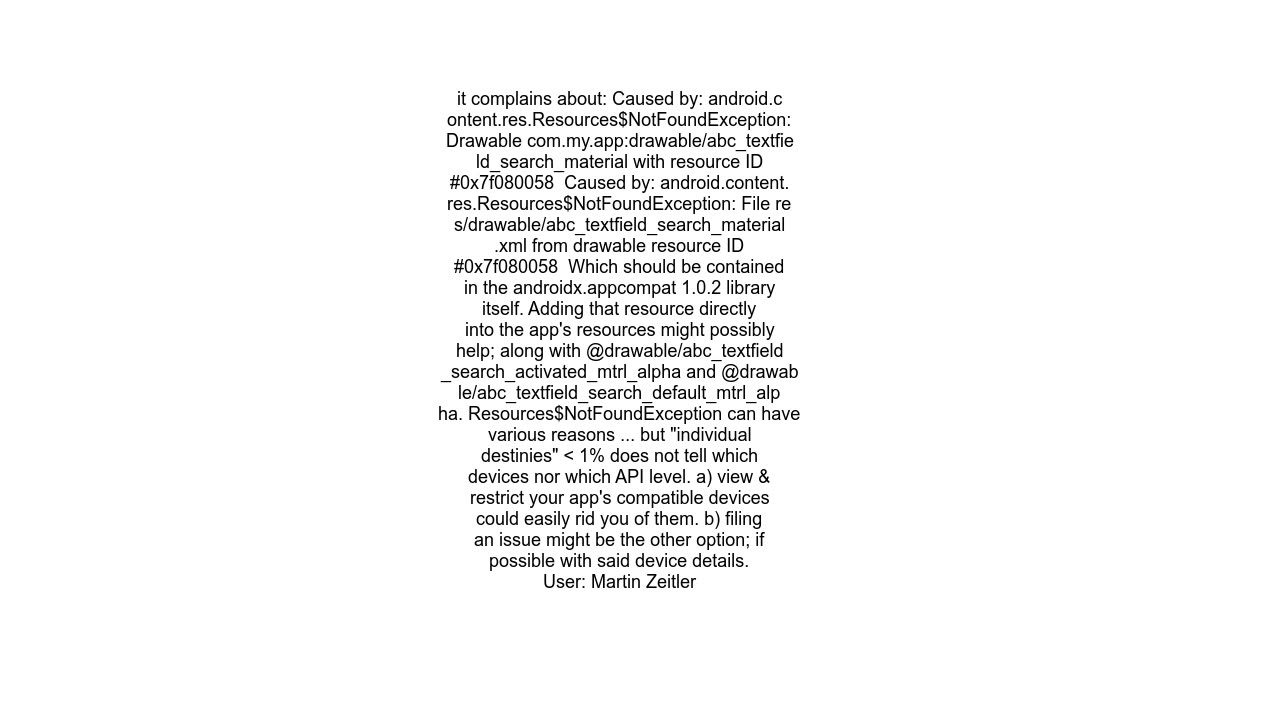 it complains about: Caused by: android.content.res.Resources$NotFoundException: Drawable com.my.app:drawable/abc_textfield_search_material with resource ID #0x7f080058  Caused by: android.content.res.Resources$NotFoundException: File res/drawable/abc_textfield_search_material.xml from drawable resource ID #0x7f080058  Which should be contained in the androidx.appcompat 1.0.2 library itself. Adding that resource directly into the app's resources might possibly help; along with @drawable/abc_textfield_search_activated_mtrl_alpha and @drawable/abc_textfield_search_default_mtrl_alpha. Resources$NotFoundException can have various reasons ... but "individual destinies" < 1% does not tell which devices nor which API level. a) view & restrict your app's compatible devices could easily rid you of them. b) filing an issue might be the other option; if possible with said device details.
User: Martin Zeitler